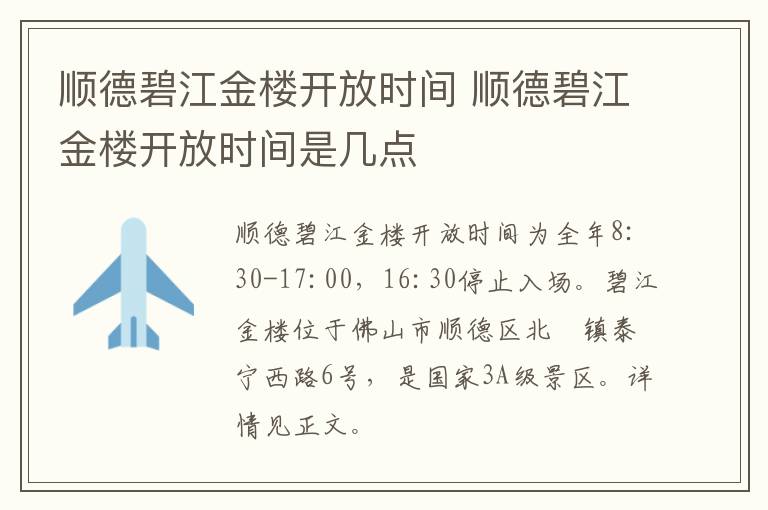 顺德碧江金楼开放时间 顺德碧江金楼开放时间是几点

顺德碧江金楼开放时间为全年8:30-17:00，16:30停止入场。碧江金楼位于佛山市顺德区北　镇泰宁西路6号，是国家3A级景区。详情见正文。